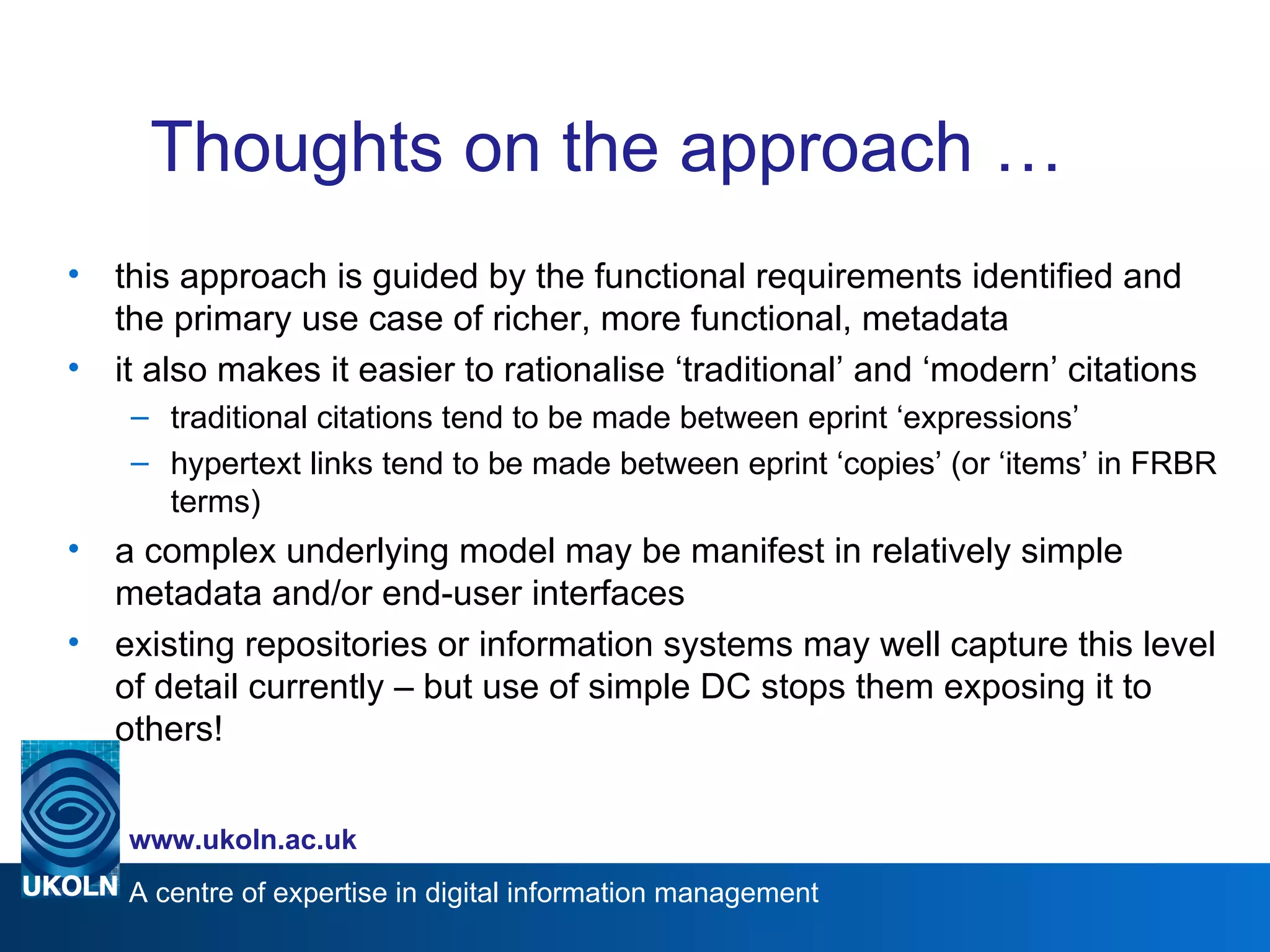 Thoughts on the approach …

• this approach is guided by the functional requirements identified and the primary use case of richer, more functional, metadata
• it also makes it easier to rationalise ‘traditional’ and ‘modern’ citations
– traditional citations tend to be made between eprint ‘expressions’
– hypertext links tend to be made between eprint ‘copies’ (or ‘items’ in FRBR terms)
• a complex underlying model may be manifest in relatively simple metadata and/or end-user interfaces
• existing repositories or information systems may well capture this level of detail currently – but use of simple DC stops them exposing it to others!

www.ukoln.ac.uk

UKOLN A centre of expertise in digital information management